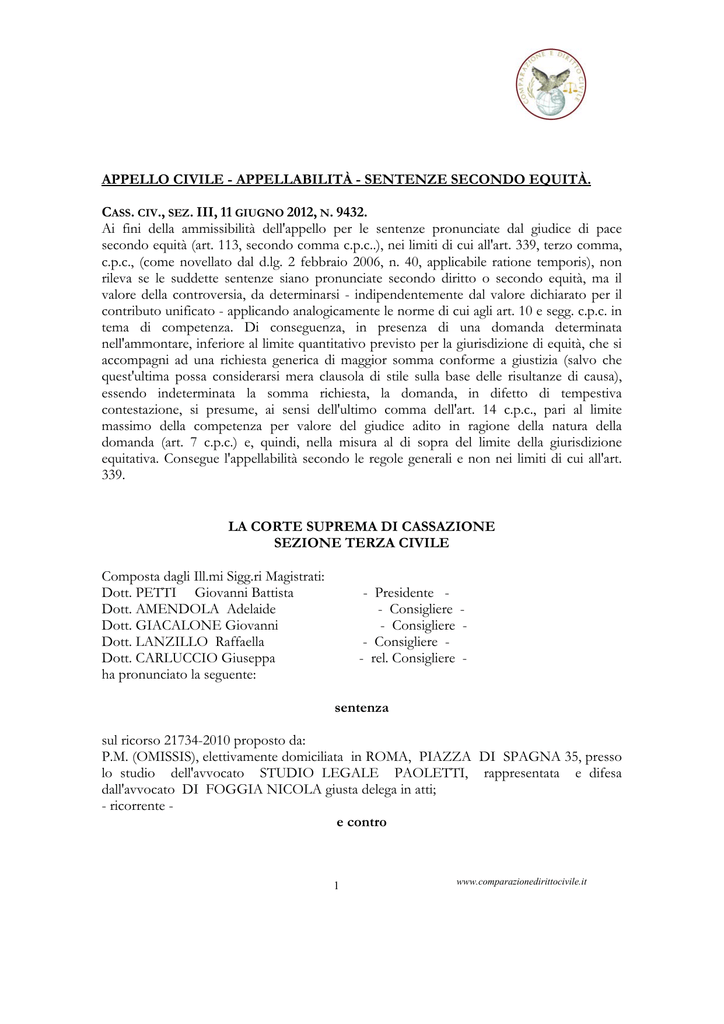 APPELLO CIVILE - APPELLABILITÀ - SENTENZE SECONDO EQUITÀ.

CASS. CIV., SEZ. III, 11 GIUGNO 2012, N. 9432.
Ai fini della ammissibilità dell'appello per le sentenze pronunciate dal giudice di pace secondo equità (art. 113, secondo comma c.p.c..), nei limiti di cui all'art. 339, terzo comma, c.p.c., (come novellato dal d.lg. 2 febbraio 2006, n. 40, applicabile ratione temporis), non rileva se le suddette sentenze siano pronunciate secondo diritto o secondo equità, ma il valore della controversia, da determinarsi - indipendentemente dal valore dichiarato per il contributo unificato - applicando analogicamente le norme di cui agli art. 10 e segg. c.p.c. in tema di competenza. Di conseguenza, in presenza di una domanda determinata nell'ammontare, inferiore al limite quantitativo previsto per la giurisdizione di equità, che si accompagni ad una richiesta generica di maggior somma conforme a giustizia (salvo che quest'ultima possa considerarsi mera clausola di stile sulla base delle risultanze di causa), essendo indeterminata la somma richiesta, la domanda, in difetto di tempestiva contestazione, si presume, ai sensi dell'ultimo comma dell'art. 14 c.p.c., pari al limite massimo della competenza per valore del giudice adito in ragione della natura della domanda (art. 7 c.p.c.) e, quindi, nella misura al di sopra del limite della giurisdizione equitativa. Consegue l'appellabilità secondo le regole generali e non nei limiti di cui all'art. 339.

LA CORTE SUPREMA DI CASSAZIONE
SEZIONE TERZA CIVILE

Composta dagli Ill.mi Sigg.ri Magistrati:
Dott. PETTI Giovanni Battista - Presidente -
Dott. AMENDOLA Adelaide - Consigliere -
Dott. GIACALONE Giovanni - Consigliere -
Dott. LANZILLO Raffaella - Consigliere -
Dott. CARLUCCIO Giuseppa - rel. Consigliere -
ha pronunciato la seguente:

sentenza

sul ricorso 21734-2010 proposto da:
P.M. (OMISSIS), elettivamente domiciliata in ROMA, PIAZZA DI SPAGNA 35, presso lo studio dell'avvocato STUDIO LEGALE PAOLETTI, rappresentata e difesa dall'avvocato DI FOGGIA NICOLA giusta delega in atti;
- ricorrente -

e contro

1

www.comparazionedirittocivile.it